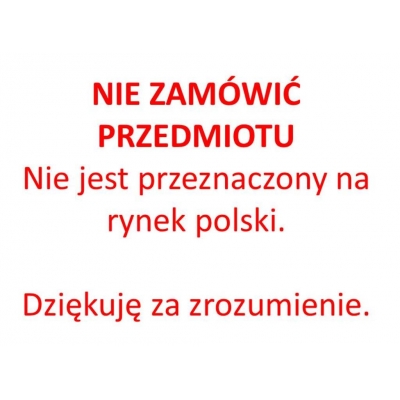 NIE ZAMÓWIĆ PRZEDMIOTU
Nie jest przeznaczony na rynek polski.

Dziękuję za zrozumienie.